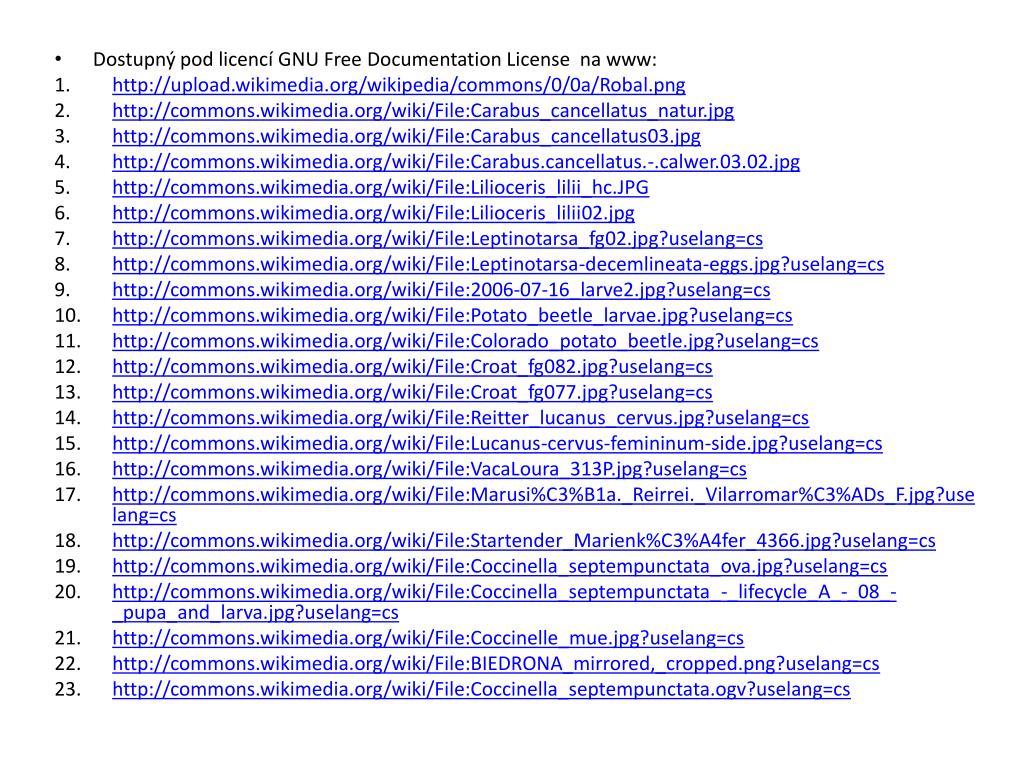 • Dostupný pod licencí GNU Free Documentation License na www:
1. http://upload.wikimedia.org/wikipedia/commons/0/0a/Robal.png
2. http://commons.wikimedia.org/wiki/File:Carabus_cancellatus_natur.jpg
3. http://commons.wikimedia.org/wiki/File:Carabus_cancellatus03.jpg
4. http://commons.wikimedia.org/wiki/File:Carabus.cancellatus.-.calwer.03.02.jpg
5. http://commons.wikimedia.org/wiki/File:Lilioceris_lilii_hc.JPG
6. http://commons.wikimedia.org/wiki/File:Lilioceris_lilii02.jpg
7. http://commons.wikimedia.org/wiki/File:Leptinotarsa_fg02.jpg?uselang=cs
8. http://commons.wikimedia.org/wiki/File:Leptinotarsa-decemlineata-eggs.jpg?uselang=cs
9. http://commons.wikimedia.org/wiki/File:2006-07-16_larve2.jpg?uselang=cs
10. http://commons.wikimedia.org/wiki/File:Potato_beetle_larvae.jpg?uselang=cs
11. http://commons.wikimedia.org/wiki/File:Colorado_potato_beetle.jpg?uselang=cs
12. http://commons.wikimedia.org/wiki/File:Croat_fg082.jpg?uselang=cs
13. http://commons.wikimedia.org/wiki/File:Croat_fg077.jpg?uselang=cs
14. http://commons.wikimedia.org/wiki/File:Reitter_lucanus_cervus.jpg?uselang=cs
15. http://commons.wikimedia.org/wiki/File:Lucanus-cervus-femininum-side.jpg?uselang=cs
16. http://commons.wikimedia.org/wiki/File:VacaLoura_313P.jpg?uselang=cs
17. http://commons.wikimedia.org/wiki/File:Marusi%C3%B1a._Reirrei._Vilarromar%C3%ADs_F.jpg?uselang=cs
18. http://commons.wikimedia.org/wiki/File:Startender_Marienk%C3%A4fer_4366.jpg?uselang=cs
19. http://commons.wikimedia.org/wiki/File:Coccinella_septempunctata_ova.jpg?uselang=cs
20. http://commons.wikimedia.org/wiki/File:Coccinella_septempunctata_-_lifecycle_A_-_08_-_pupa_and_larva.jpg?uselang=cs
21. http://commons.wikimedia.org/wiki/File:Coccinelle_mue.jpg?uselang=cs
22. http://commons.wikimedia.org/wiki/File:BIEDRONA_mirrored,_cropped.png?uselang=cs
23. http://commons.wikimedia.org/wiki/File:Coccinella_septempunctata.ogv?uselang=cs